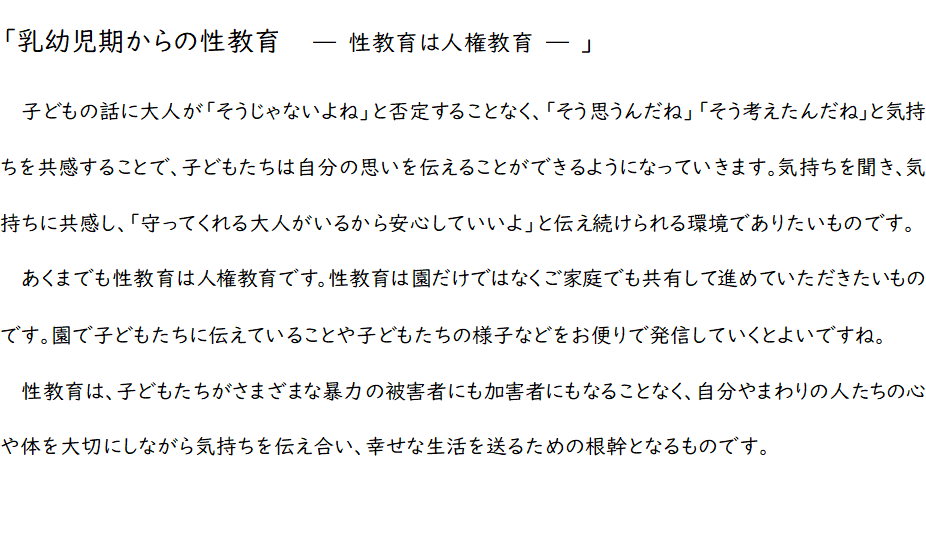 「乳幼児期からの性教育　— 性教育は人権教育 — 」

子どもの話に大人が「そうじゃないよね」と否定することなく、「そう思うんだね」「そう考えたんだね」と気持ちを共感することで、子どもたちは自分の思いを伝えることができるようになっていきます。気持ちを聞き、気持ちに共感し、「守ってくれる大人がいるから安心していいよ」と伝え続けられる環境でありたいものです。

あくまでも性教育は人権教育です。性教育は園だけではなくご家庭でも共有して進めていただきたいものです。園で子どもたちに伝えていることや子どもたちの様子などをお便りで発信していくとよいですね。

性教育は、子どもたちがさまざまな暴力の被害者にも加害者にもなることなく、自分やまわりの人たちの心や体を大切にしながら気持ちを伝え合い、幸せな生活を送るための根幹となるものです。